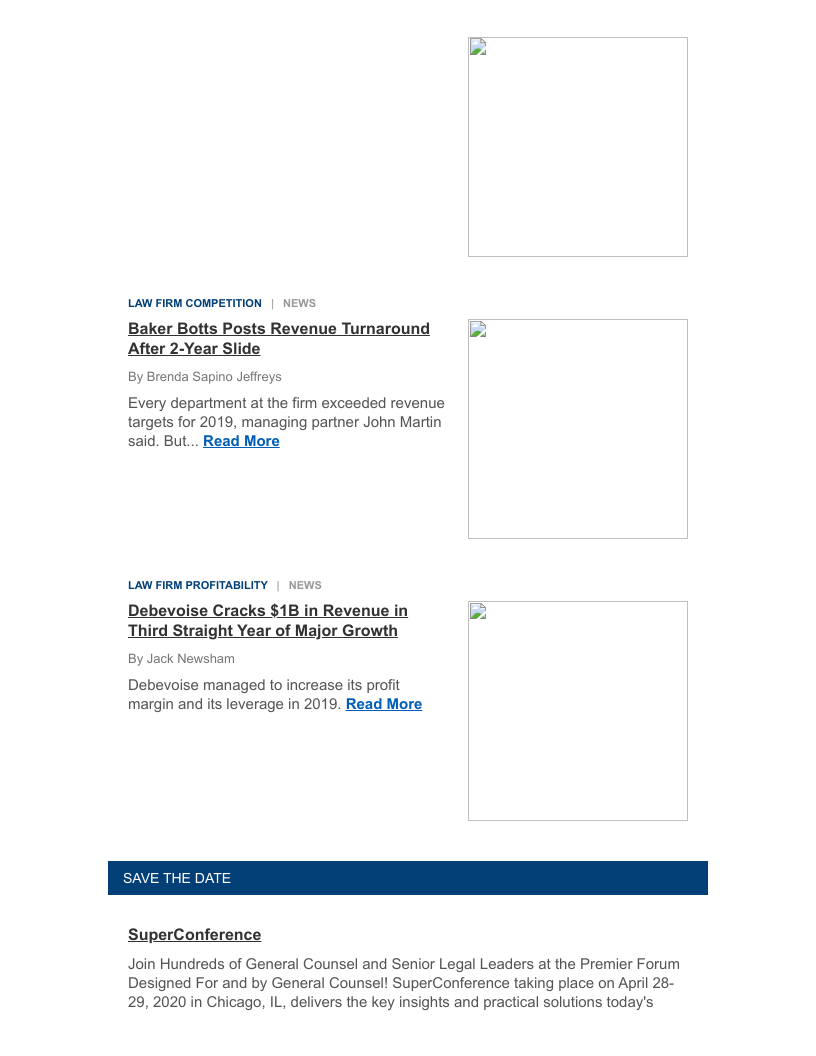 LAW FIRM COMPETITION | NEWS

Baker Botts Posts Revenue Turnaround After 2-Year Slide

By Brenda Sapino Jeffreys

Every department at the firm exceeded revenue targets for 2019, managing partner John Martin said. But... Read More

LAW FIRM PROFITABILITY | NEWS

Debevoise Cracks $1B in Revenue in Third Straight Year of Major Growth

By Jack Newsham

Debevoise managed to increase its profit margin and its leverage in 2019. Read More

SAVE THE DATE

SuperConference

Join Hundreds of General Counsel and Senior Legal Leaders at the Premier Forum Designed For and by General Counsel! SuperConference taking place on April 28-29, 2020 in Chicago, IL, delivers the key insights and practical solutions today's